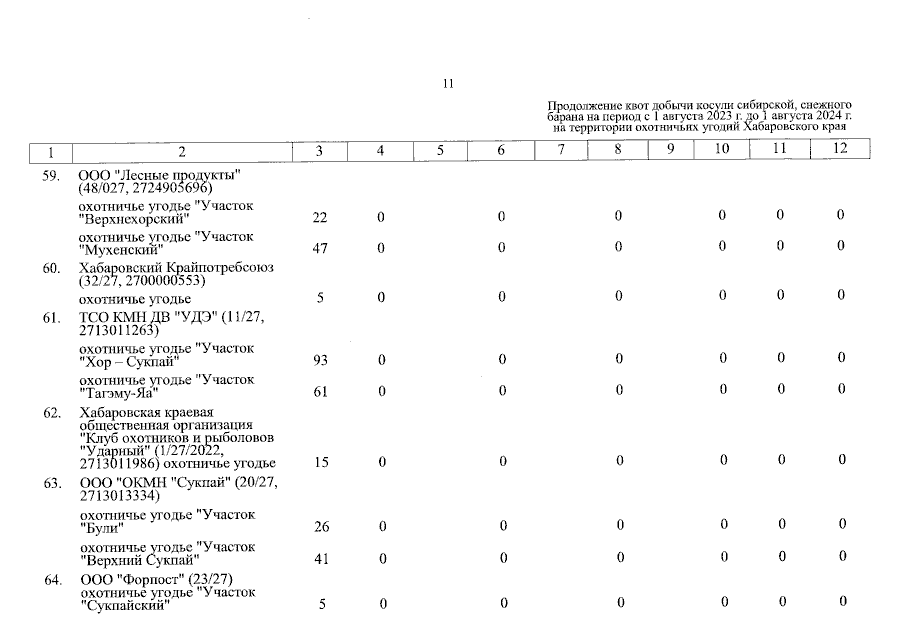 11

Продолжение квот добычи косули сибирской, снежного барана на период с 1 августа 2023 г. до 1 августа 2024 г. на территории охотничьих угодий Хабаровского края

| 1 | 2 | 3 | 4 | 5 | 6 | 7 | 8 | 9 | 10 | 11 | 12 |
|---|---|---|---|---|---|---|---|---|---|---|---|
| 59. | ООО "Лесные продукты" (48/027, 2724905696) | | | | | | | | | | |
| | охотничье угодье "Участок "Верхнехорский" | 22 | 0 | | 0 | | 0 | | 0 | 0 | 0 |
| | охотничье угодье "Участок "Мухенский" | 47 | 0 | | 0 | | 0 | | 0 | 0 | 0 |
| 60. | Хабаровский Крайпотребсоюз (32/27, 2700000553) | | | | | | | | | | |
| | охотничье угодье | 5 | 0 | | 0 | | 0 | | 0 | 0 | 0 |
| 61. | ТСО КМН ДВ "УДЭ" (11/27, 2713011263) | | | | | | | | | | |
| | охотничье угодье "Участок "Хор – Сукпай" | 93 | 0 | | 0 | | 0 | | 0 | 0 | 0 |
| | охотничье угодье "Участок "Тагэму-Яа" | 61 | 0 | | 0 | | 0 | | 0 | 0 | 0 |
| 62. | Хабаровская краевая общественная организация "Клуб охотников и рыболовов "Ударный" (1/27/2022, 2713011986) охотничье угодье | 15 | 0 | | 0 | | 0 | | 0 | 0 | 0 |
| 63. | ООО "ОКМН "Сукпай" (20/27, 2713013334) | | | | | | | | | | |
| | охотничье угодье "Участок "Були" | 26 | 0 | | 0 | | 0 | | 0 | 0 | 0 |
| | охотничье угодье "Участок "Верхний Сукпай" | 41 | 0 | | 0 | | 0 | | 0 | 0 | 0 |
| 64. | ООО "Форпост" (23/27) охотничье угодье "Участок "Сукпайский" | 5 | 0 | | 0 | | 0 | | 0 | 0 | 0 |